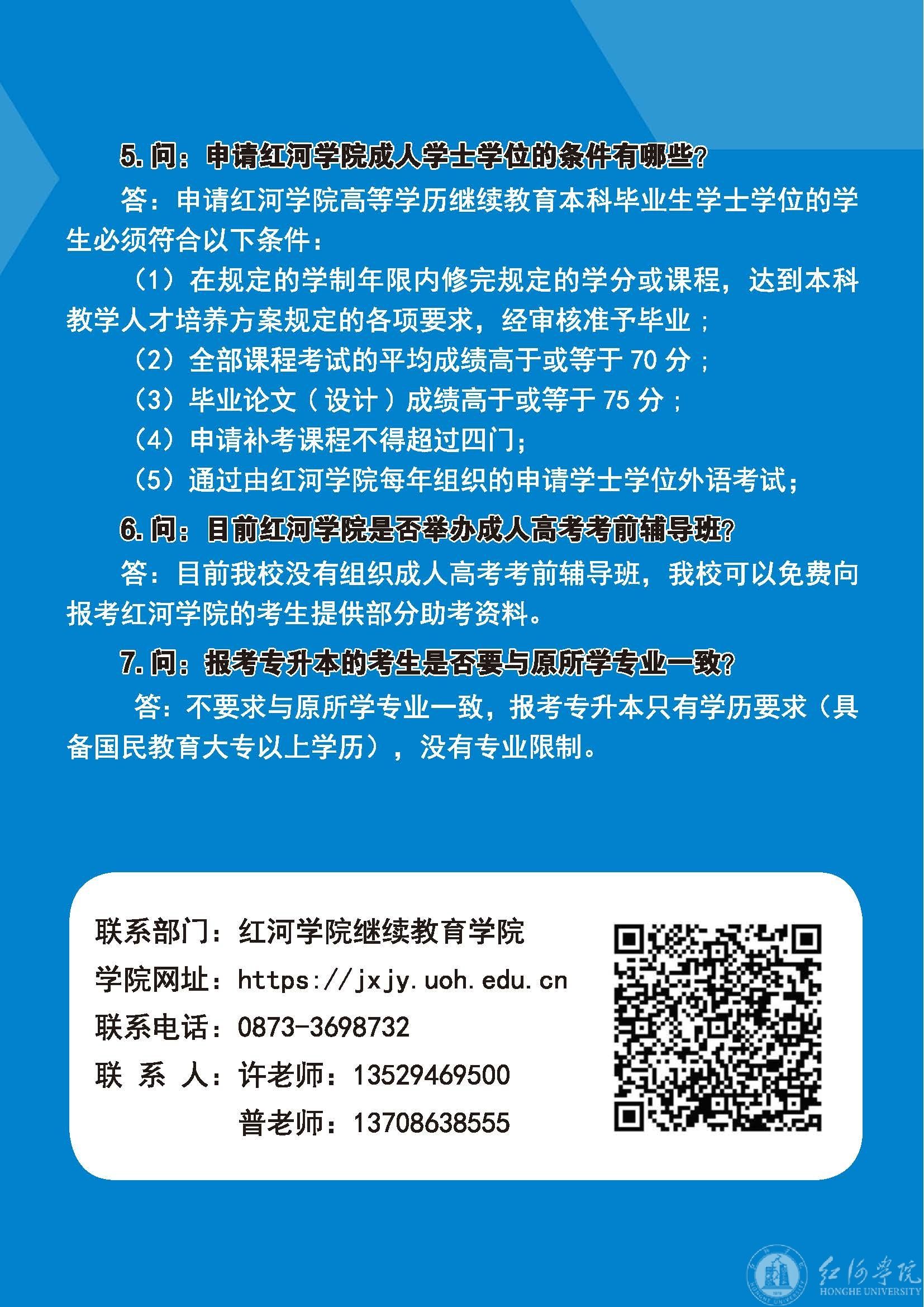 5.问：申请红河学院成人学士学位的条件有哪些?

答：申请红河学院高等学历继续教育本科毕业生学士学位的学生必须符合以下条件：

（1）在规定的学制年限内修完规定的学分或课程，达到本科教学人才培养方案规定的各项要求，经审核准予毕业；

（2）全部课程考试的平均成绩高于或等于70分；

（3）毕业论文（设计）成绩高于或等于75分；

（4）申请补考课程不得超过四门；

（5）通过由红河学院每年组织的申请学士学位外语考试；

6.问：目前红河学院是否举办成人高考考前辅导班?

答：目前我校没有组织成人高考考前辅导班，我校可以免费向报考红河学院的考生提供部分助考资料。

7.问：报考专升本的考生是否要与原所学专业一致?

答：不要求与原所学专业一致，报考专升本只有学历要求（具备国民教育大专以上学历），没有专业限制。

联系部门：红河学院继续教育学院
学院网址：https://jxjy.uoh.edu.cn
联系电话：0873-3698732
联 系 人：许老师：13529469500
普老师：13708638555

红河学院
HONGHE UNIVERSITY